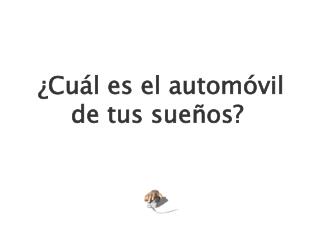 ¿Cuál es el automóvil de tus sueños?